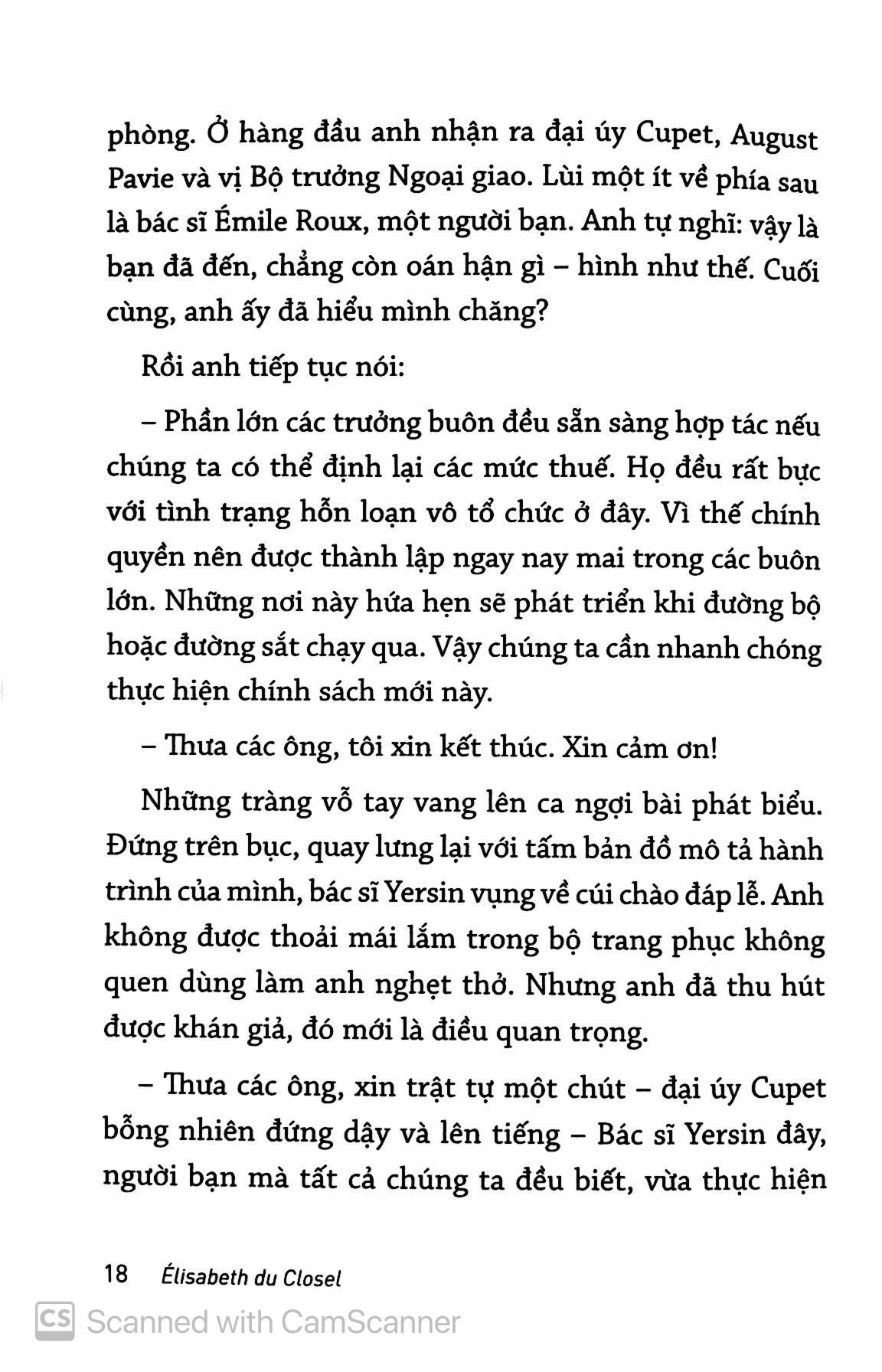 phòng. Ở hàng đầu anh nhận ra đại úy Cupet, August Pavie và vị Bộ trưởng Ngoại giao. Lùi một ít về phía sau là bác sĩ Émile Roux, một người bạn. Anh tự nghĩ: vậy là bạn đã đến, chẳng còn oán hận gì – hình như thế. Cuối cùng, anh ấy đã hiểu mình chăng?

Rồi anh tiếp tục nói:

– Phần lớn các trưởng buôn đều sẵn sàng hợp tác nếu chúng ta có thể định lại các mức thuế. Họ đều rất bực với tình trạng hỗn loạn vô tổ chức ở đây. Vì thế chính quyền nên được thành lập ngay nay mai trong các buôn lớn. Những nơi này hứa hẹn sẽ phát triển khi đường bộ hoặc đường sắt chạy qua. Vậy chúng ta cần nhanh chóng thực hiện chính sách mới này.

– Thưa các ông, tôi xin kết thúc. Xin cảm ơn!

Những tràng vỗ tay vang lên ca ngợi bài phát biểu. Đứng trên bục, quay lưng lại với tấm bản đồ mô tả hành trình của mình, bác sĩ Yersin vụng về cúi chào đáp lễ. Anh không được thoải mái lắm trong bộ trang phục không quen dùng làm anh nghẹt thở. Nhưng anh đã thu hút được khán giả, đó mới là điều quan trọng.

– Thưa các ông, xin trật tự một chút – đại úy Cupet bỗng nhiên đứng dậy và lên tiếng – Bác sĩ Yersin đây, người bạn mà tất cả chúng ta đều biết, vừa thực hiện

18 Élisabeth du Closel

CS Scanned with CamScanner